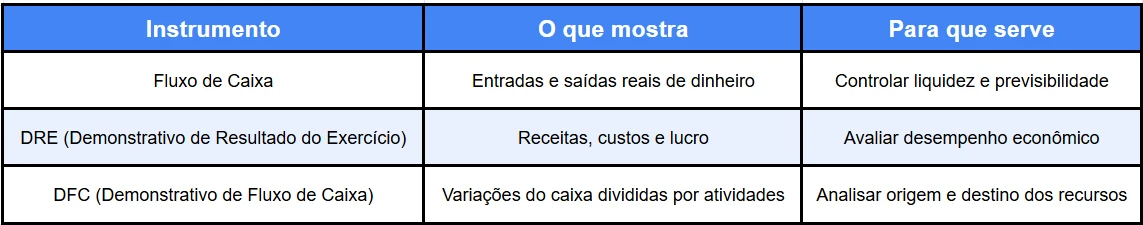 | Instrumento | O que mostra | Para que serve |
|---|---|---|
| Fluxo de Caixa | Entradas e saídas reais de dinheiro | Controlar liquidez e previsibilidade |
| DRE (Demonstrativo de Resultado do Exercício) | Receitas, custos e lucro | Avaliar desempenho econômico |
| DFC (Demonstrativo de Fluxo de Caixa) | Variações do caixa divididas por atividades | Analisar origem e destino dos recursos |